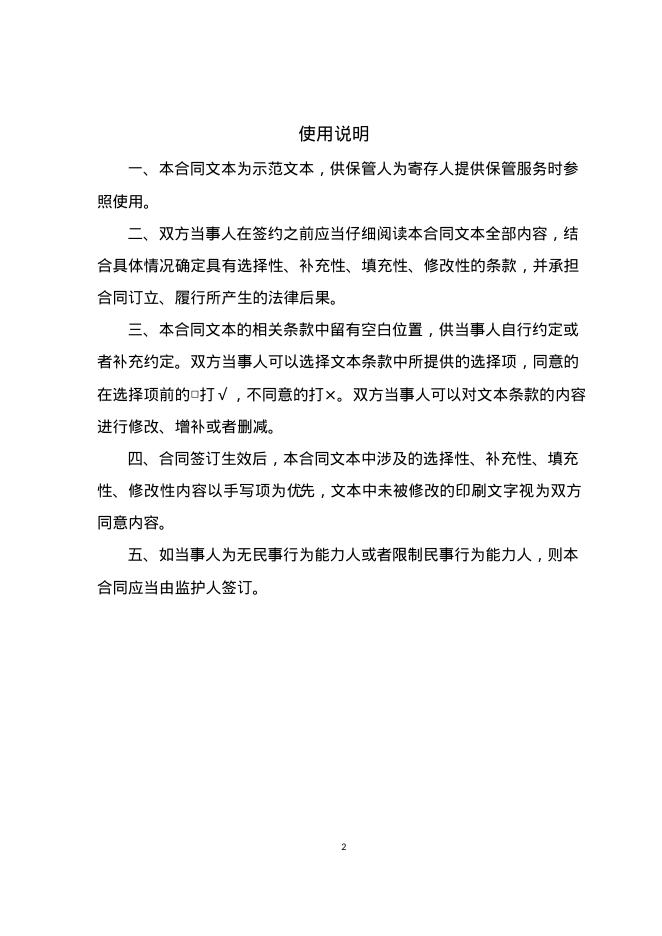 使用说明

一、本合同文本为示范文本，供保管人为寄存人提供保管服务时参照使用。

二、双方当事人在签约之前应当仔细阅读本合同文本全部内容，结合具体情况确定具有选择性、补充性、填充性、修改性的条款，并承担合同订立、履行所产生的法律后果。

三、本合同文本的相关条款中留有空白位置，供当事人自行约定或者补充约定。双方当事人可以选择文本条款中所提供的选择项，同意的在选择项前的□打√，不同意的打×。双方当事人可以对文本条款的内容进行修改、增补或者删减。

四、合同签订生效后，本合同文本中涉及的选择性、补充性、填充性、修改性内容以手写项为优先，文本中未被修改的印刷文字视为双方同意内容。

五、如当事人为无民事行为能力人或者限制民事行为能力人，则本合同应当由监护人签订。

2